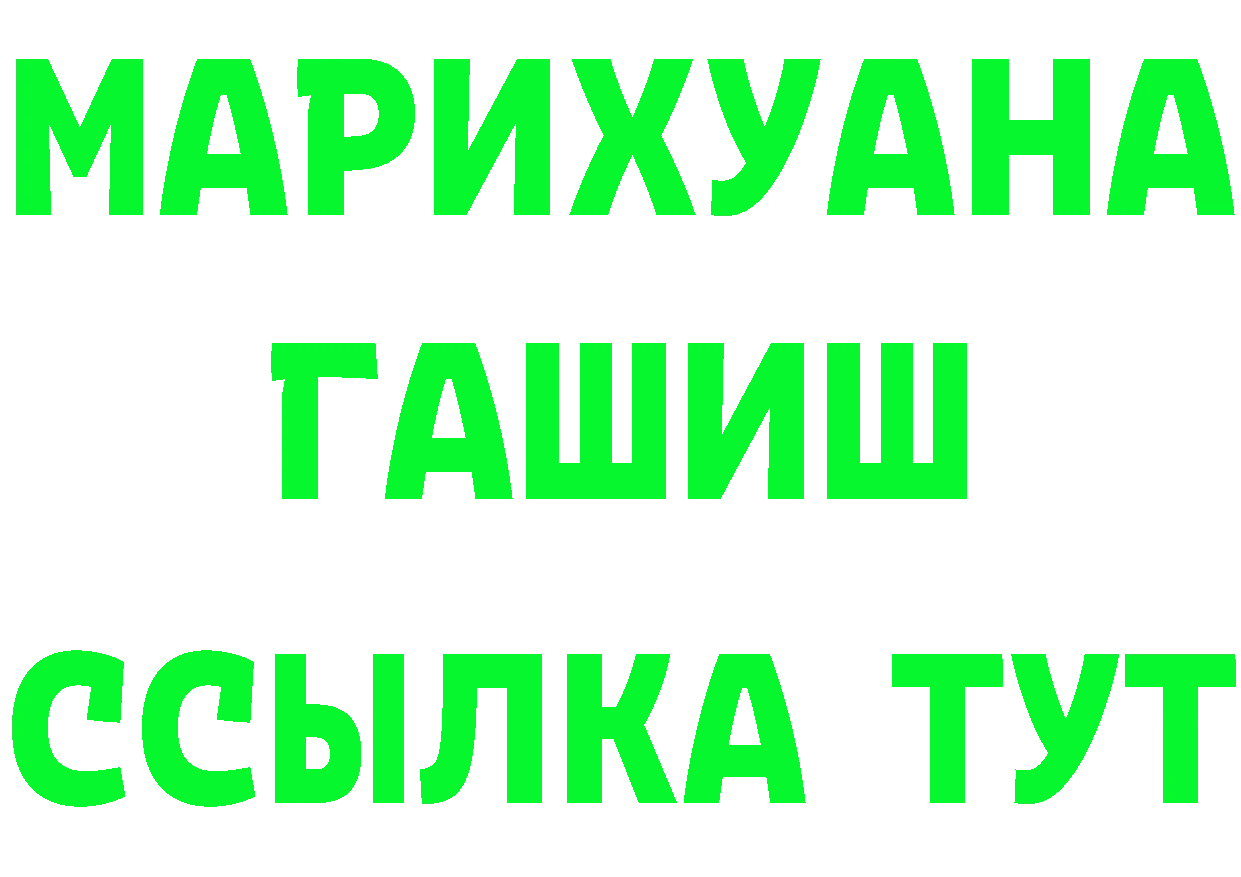 МАРИХУАНА
ГАШИШ
ССЫЛКА ТУТ